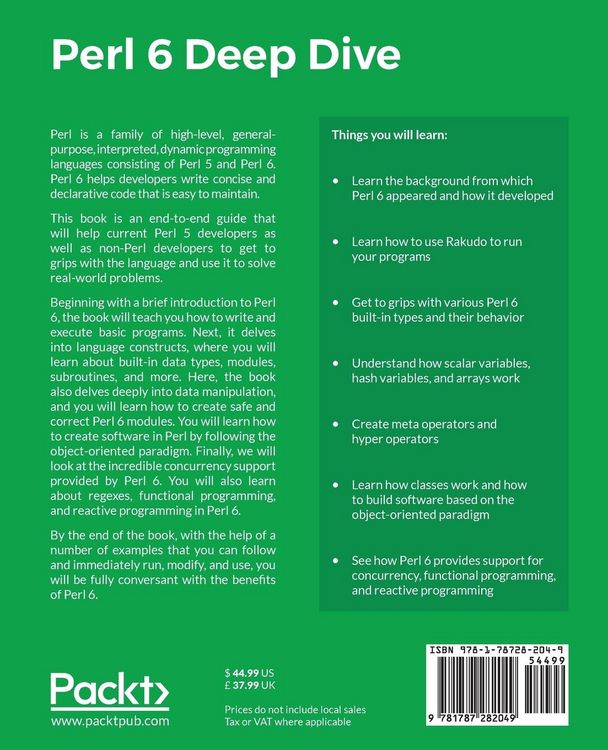 Perl 6 Deep Dive

Perl is a family of high-level, general-purpose, interpreted, dynamic programming languages consisting of Perl 5 and Perl 6. Perl 6 helps developers write concise and declarative code that is easy to maintain.

This book is an end-to-end guide that will help current Perl 5 developers as well as non-Perl developers to get to grips with the language and use it to solve real-world problems.

Beginning with a brief introduction to Perl 6, the book will teach you how to write and execute basic programs. Next, it delves into language constructs, where you will learn about built-in data types, modules, subroutines, and more. Here, the book also delves deeply into data manipulation, and you will learn how to create safe and correct Perl 6 modules. You will learn how to create software in Perl by following the object-oriented paradigm. Finally, we will look at the incredible concurrency support provided by Perl 6. You will also learn about regexes, functional programming, and reactive programming in Perl 6.

By the end of the book, with the help of a number of examples that you can follow and immediately run, modify, and use, you will be fully conversant with the benefits of Perl 6.

Things you will learn:

• Learn the background from which Perl 6 appeared and how it developed

• Learn how to use Rakudo to run your programs

• Get to grips with various Perl 6 built-in types and their behavior

• Understand how scalar variables, hash variables, and arrays work

• Create meta operators and hyper operators

• Learn how classes work and how to build software based on the object-oriented paradigm

• See how Perl 6 provides support for concurrency, functional programming, and reactive programming

Packt>
www.packtpub.com

$ 44.99 US
£ 37.99 UK

Prices do not include local sales Tax or VAT where applicable

ISBN 978-1-78728-204-9
54499
9 781787 282049